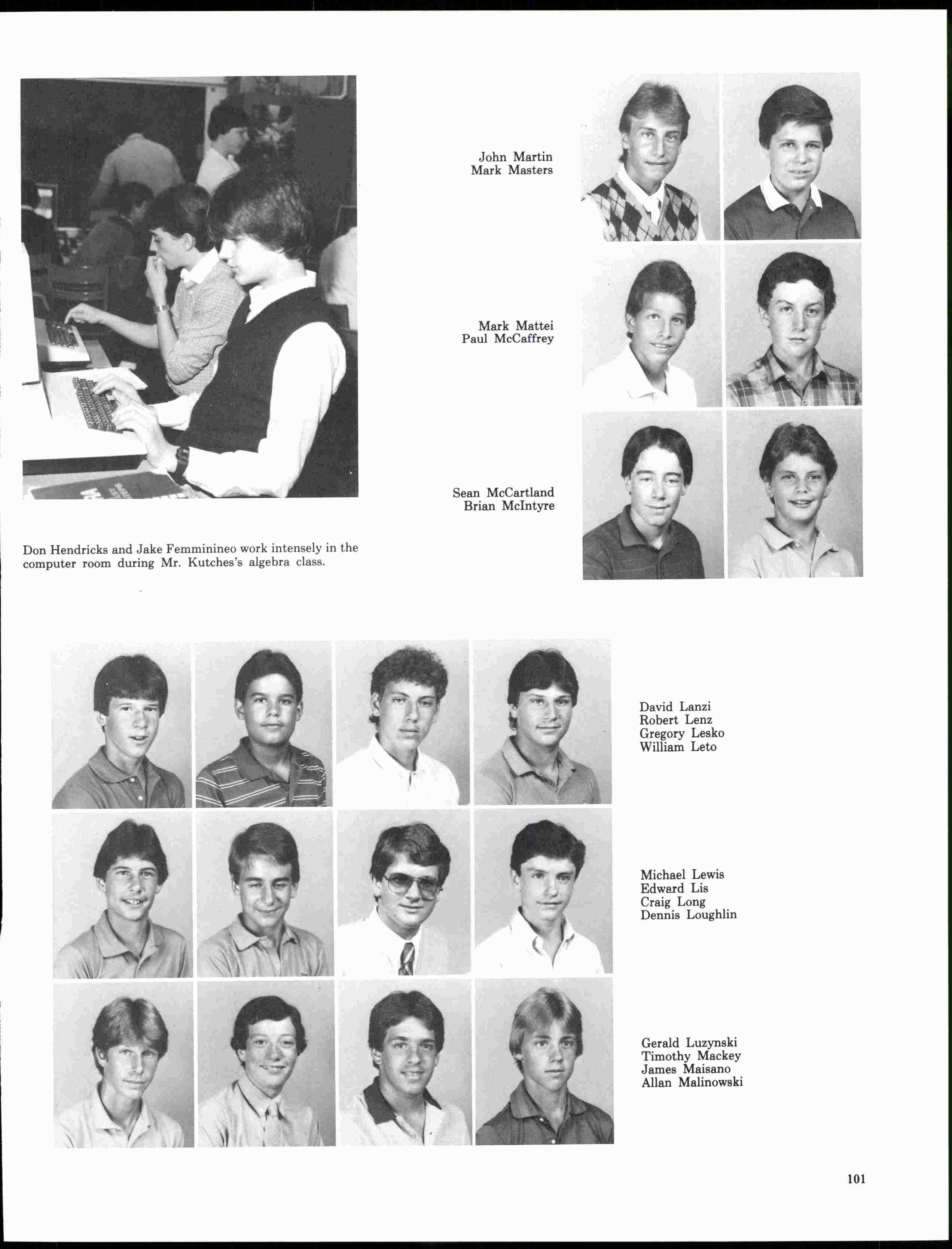 John Martin
Mark Masters

Mark Mattei
Paul McCaffrey

Sean McCartland
Brian McIntyre

Don Hendricks and Jake Femminineo work intensely in the computer room during Mr. Kutches's algebra class.

David Lanzi
Robert Lenz
Gregory Lesko
William Leto

Michael Lewis
Edward Lis
Craig Long
Dennis Loughlin

Gerald Luzynski
Timothy Mackey
James Maisano
Allan Malinowski

101